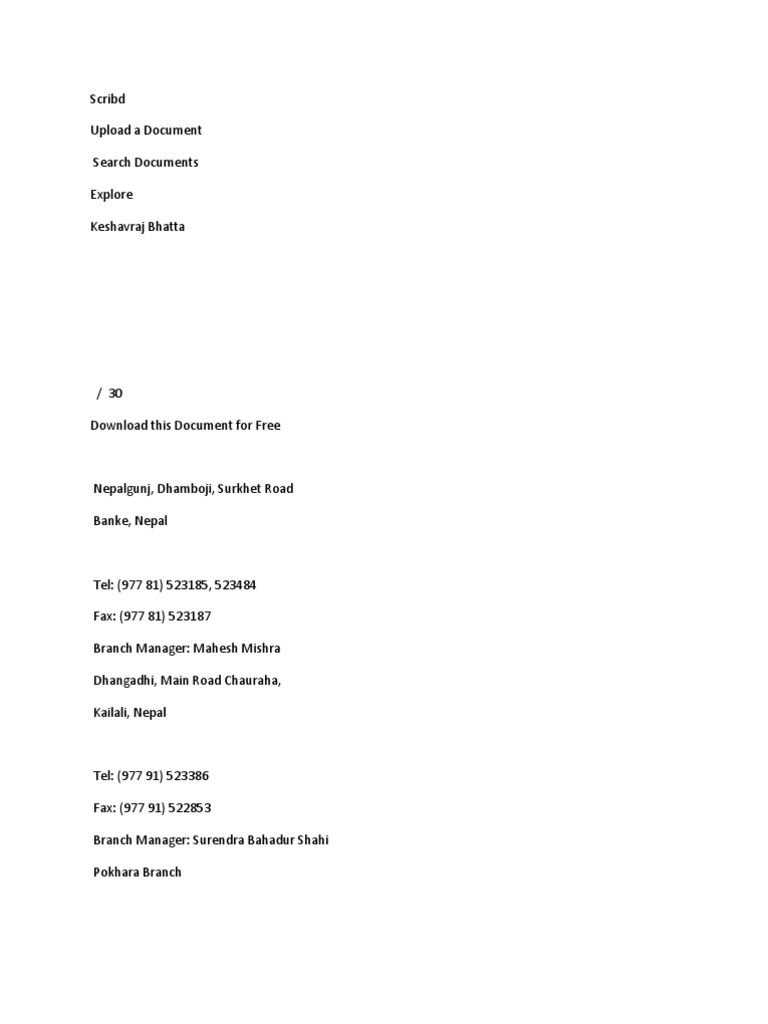 Scribd

Upload a Document

Search Documents

Explore

Keshavraj Bhatta

/ 30

Download this Document for Free

Nepalgunj, Dhamboji, Surkhet Road

Banke, Nepal

Tel: (977 81) 523185, 523484

Fax: (977 81) 523187

Branch Manager: Mahesh Mishra

Dhangadhi, Main Road Chauraha,

Kailali, Nepal

Tel: (977 91) 523386

Fax: (977 91) 522853

Branch Manager: Surendra Bahadur Shahi

Pokhara Branch